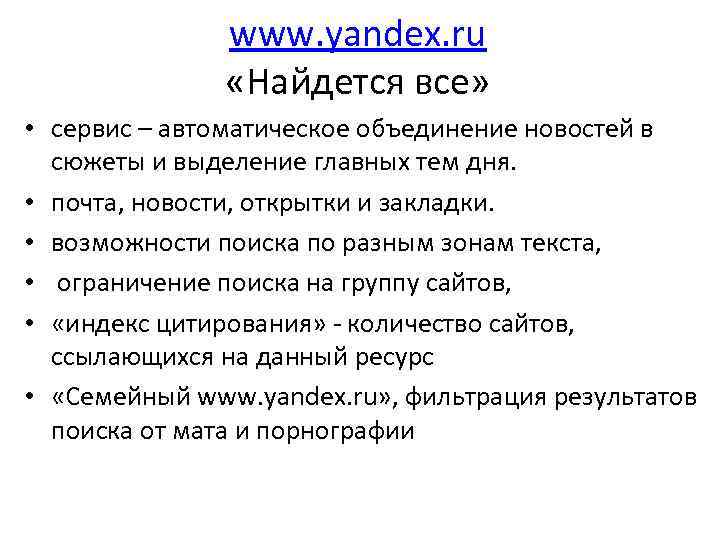 www.yandex.ru
«Найдется все»

• сервис – автоматическое объединение новостей в сюжеты и выделение главных тем дня.
• почта, новости, открытки и закладки.
• возможности поиска по разным зонам текста,
• ограничение поиска на группу сайтов,
• «индекс цитирования» - количество сайтов, ссылающихся на данный ресурс
• «Семейный www.yandex.ru», фильтрация результатов поиска от мата и порнографии